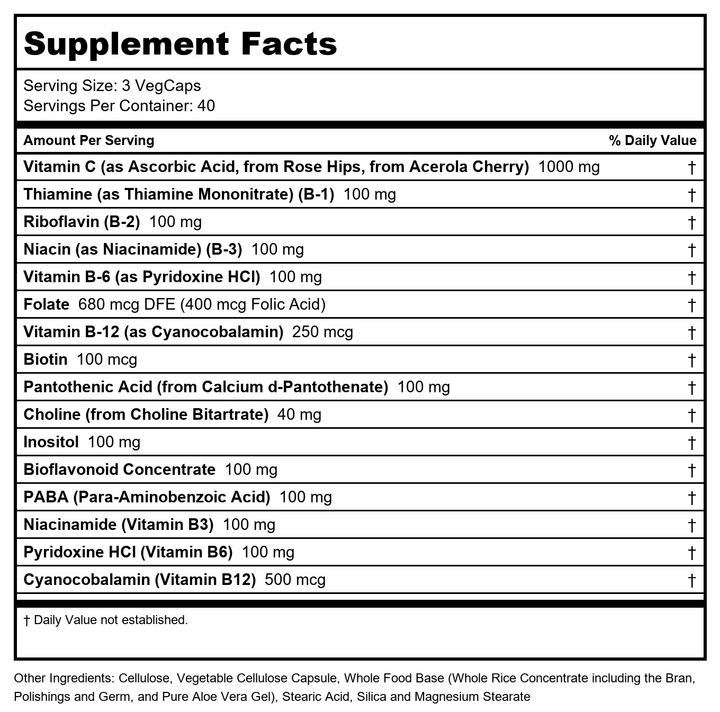 Supplement Facts

Serving Size: 3 VegCaps
Servings Per Container: 40

| Amount Per Serving | % Daily Value |
|---|---|
| Vitamin C (as Ascorbic Acid, from Rose Hips, from Acerola Cherry) 1000 mg | † |
| Thiamine (as Thiamine Mononitrate) (B-1) 100 mg | † |
| Riboflavin (B-2) 100 mg | † |
| Niacin (as Niacinamide) (B-3) 100 mg | † |
| Vitamin B-6 (as Pyridoxine HCl) 100 mg | † |
| Folate 680 mcg DFE (400 mcg Folic Acid) | † |
| Vitamin B-12 (as Cyanocobalamin) 250 mcg | † |
| Biotin 100 mcg | † |
| Pantothenic Acid (from Calcium d-Pantothenate) 100 mg | † |
| Choline (from Choline Bitartrate) 40 mg | † |
| Inositol 100 mg | † |
| Bioflavonoid Concentrate 100 mg | † |
| PABA (Para-Aminobenzoic Acid) 100 mg | † |
| Niacinamide (Vitamin B3) 100 mg | † |
| Pyridoxine HCl (Vitamin B6) 100 mg | † |
| Cyanocobalamin (Vitamin B12) 500 mcg | † |

† Daily Value not established.

Other Ingredients: Cellulose, Vegetable Cellulose Capsule, Whole Food Base (Whole Rice Concentrate including the Bran, Polishings and Germ, and Pure Aloe Vera Gel), Stearic Acid, Silica and Magnesium Stearate